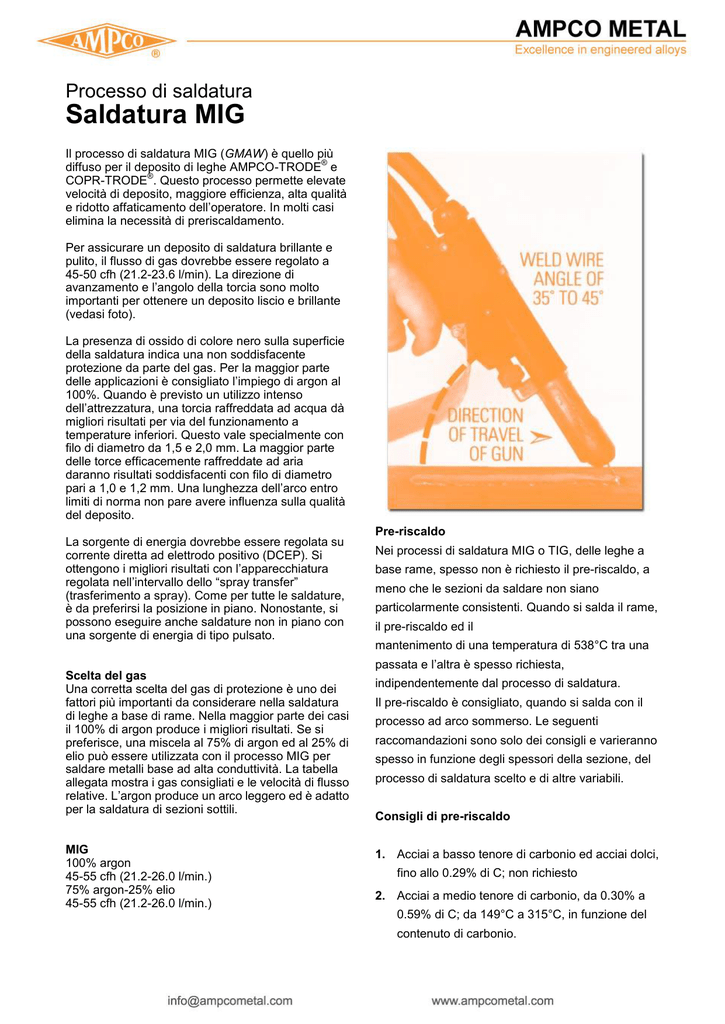 AMPCO

AMPCO METAL
Excellence in engineered alloys

Processo di saldatura
Saldatura MIG

Il processo di saldatura MIG (GMAW) è quello più diffuso per il deposito di leghe AMPCO-TRODE® e COPR-TRODE®. Questo processo permette elevate velocità di deposito, maggiore efficienza, alta qualità e ridotto affaticamento dell'operatore. In molti casi elimina la necessità di preriscaldamento.

Per assicurare un deposito di saldatura brillante e pulito, il flusso di gas dovrebbe essere regolato a 45-50 cfh (21.2-23.6 l/min). La direzione di avanzamento e l'angolo della torcia sono molto importanti per ottenere un deposito liscio e brillante (vedasi foto).

La presenza di ossido di colore nero sulla superficie della saldatura indica una non soddisfacente protezione da parte del gas. Per la maggior parte delle applicazioni è consigliato l'impiego di argon al 100%. Quando è previsto un utilizzo intenso dell'attrezzatura, una torcia raffreddata ad acqua dà migliori risultati per via del funzionamento a temperature inferiori. Questo vale specialmente con filo di diametro da 1,5 e 2,0 mm. La maggior parte delle torce efficacemente raffreddate ad aria daranno risultati soddisfacenti con filo di diametro pari a 1,0 e 1,2 mm. Una lunghezza dell'arco entro limiti di norma non pare avere influenza sulla qualità del deposito.

La sorgente di energia dovrebbe essere regolata su corrente diretta ad elettrodo positivo (DCEP). Si ottengono i migliori risultati con l'apparecchiatura regolata nell'intervallo dello "spray transfer" (trasferimento a spray). Come per tutte le saldature, è da preferirsi la posizione in piano. Nonostante, si possono eseguire anche saldature non in piano con una sorgente di energia di tipo pulsato.

Scelta del gas
Una corretta scelta del gas di protezione è uno dei fattori più importanti da considerare nella saldatura di leghe a base di rame. Nella maggior parte dei casi il 100% di argon produce i migliori risultati. Se si preferisce, una miscela al 75% di argon ed al 25% di elio può essere utilizzata con il processo MIG per saldare metalli base ad alta conduttività. La tabella allegata mostra i gas consigliati e le velocità di flusso relative. L'argon produce un arco leggero ed è adatto per la saldatura di sezioni sottili.

MIG
100% argon
45-55 cfh (21.2-26.0 l/min.)
75% argon-25% elio
45-55 cfh (21.2-26.0 l/min.)

WELD WIRE ANGLE OF 35° TO 45°

DIRECTION OF TRAVEL OF GUN

Pre-riscaldo
Nei processi di saldatura MIG o TIG, delle leghe a base rame, spesso non è richiesto il pre-riscaldo, a meno che le sezioni da saldare non siano particolarmente consistenti. Quando si salda il rame, il pre-riscaldo ed il mantenimento di una temperatura di 538°C tra una passata e l'altra è spesso richiesta, indipendentemente dal processo di saldatura.
Il pre-riscaldo è consigliato, quando si salda con il processo ad arco sommerso. Le seguenti raccomandazioni sono solo dei consigli e varieranno spesso in funzione degli spessori della sezione, del processo di saldatura scelto e di altre variabili.

Consigli di pre-riscaldo

1. Acciai a basso tenore di carbonio ed acciai dolci, fino allo 0.29% di C; non richiesto
2. Acciai a medio tenore di carbonio, da 0.30% a 0.59% di C; da 149°C a 315°C, in funzione del contenuto di carbonio.

info@ampcometal.com
www.ampcometal.com